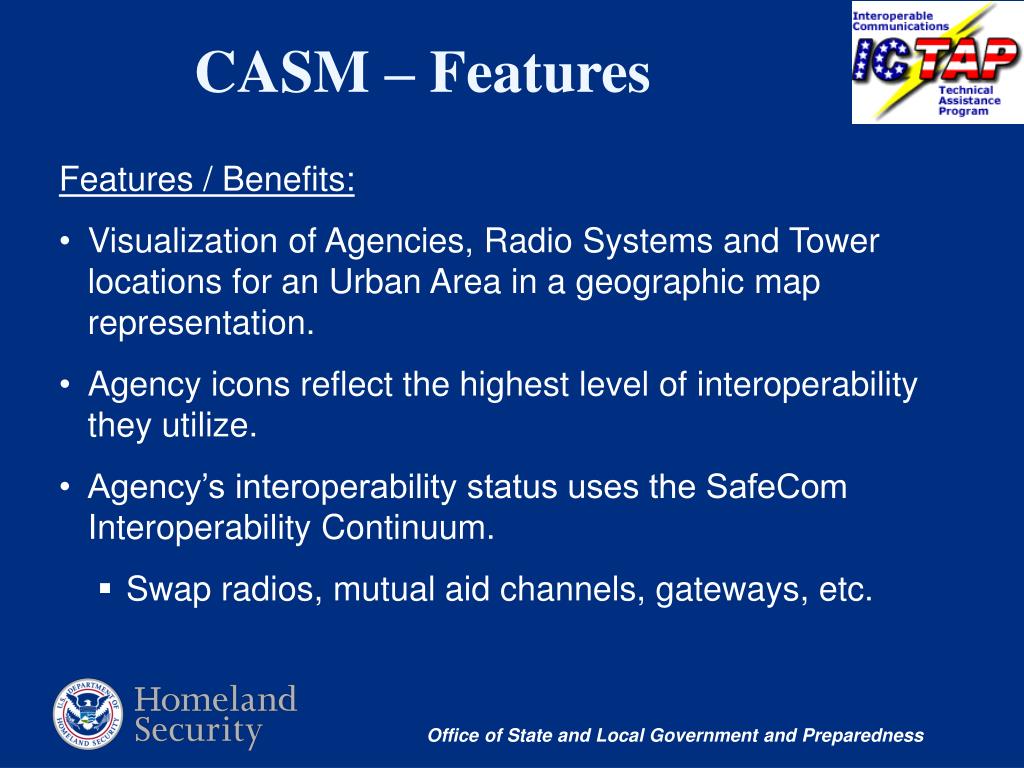 CASM – Features

Interoperable Communications
ICTAP
Technical Assistance Program

Features / Benefits:

• Visualization of Agencies, Radio Systems and Tower locations for an Urban Area in a geographic map representation.

• Agency icons reflect the highest level of interoperability they utilize.

• Agency's interoperability status uses the SafeCom Interoperability Continuum.

▪ Swap radios, mutual aid channels, gateways, etc.

U.S. DEPARTMENT OF HOMELAND SECURITY
Homeland Security

Office of State and Local Government and Preparedness